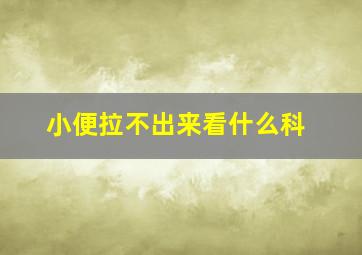 小便拉不出来看什么科